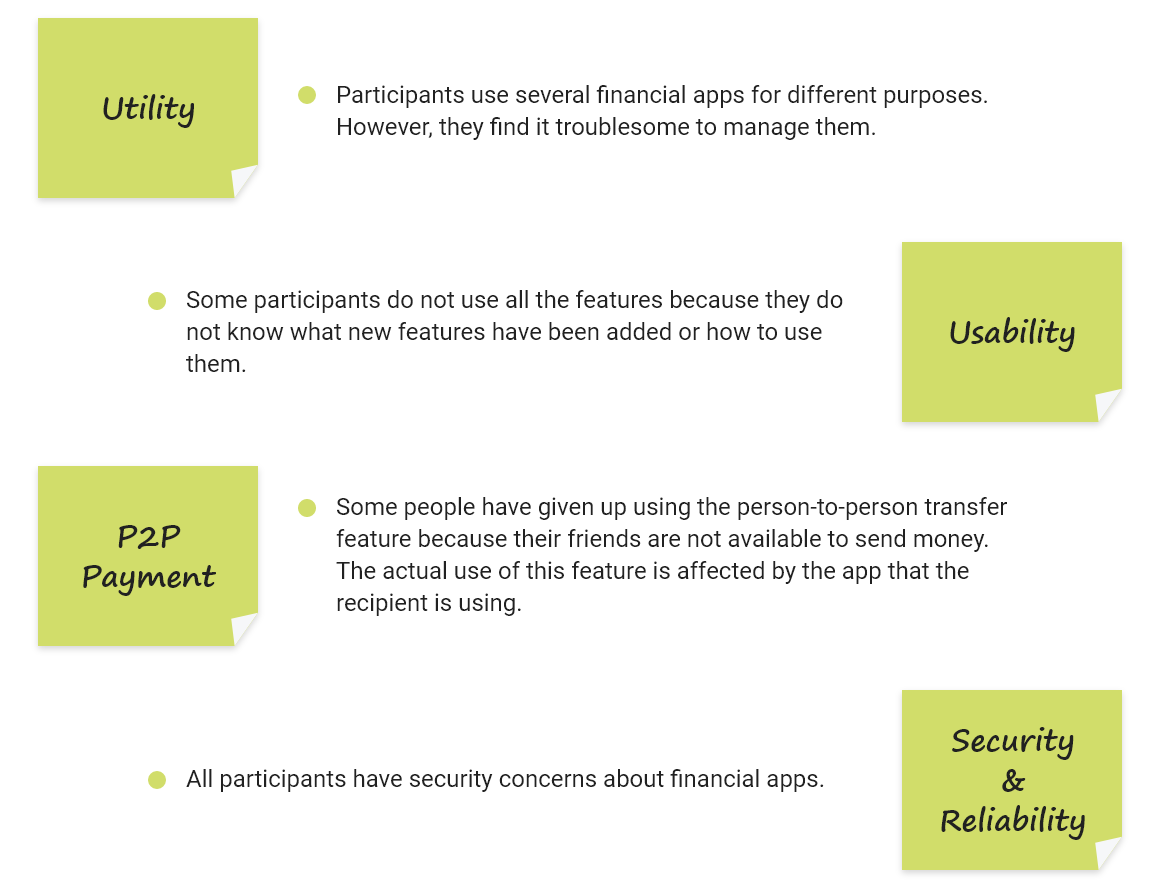 Utility

Participants use several financial apps for different purposes. However, they find it troublesome to manage them.

Some participants do not use all the features because they do not know what new features have been added or how to use them.

Usability

P2P Payment

Some people have given up using the person-to-person transfer feature because their friends are not available to send money. The actual use of this feature is affected by the app that the recipient is using.

All participants have security concerns about financial apps.

Security & Reliability